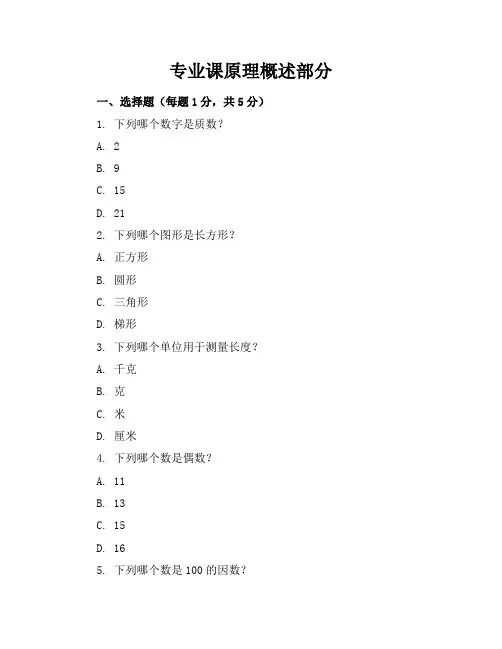 专业课原理概述部分

一、选择题（每题 1 分，共 5 分）

1. 下列哪个数字是质数？

A. 2

B. 9

C. 15

D. 21

2. 下列哪个图形是长方形？

A. 正方形

B. 圆形

C. 三角形

D. 梯形

3. 下列哪个单位用于测量长度？

A. 千克

B. 克

C. 米

D. 厘米

4. 下列哪个数是偶数？

A. 11

B. 13

C. 15

D. 16

5. 下列哪个数是 100 的因数？